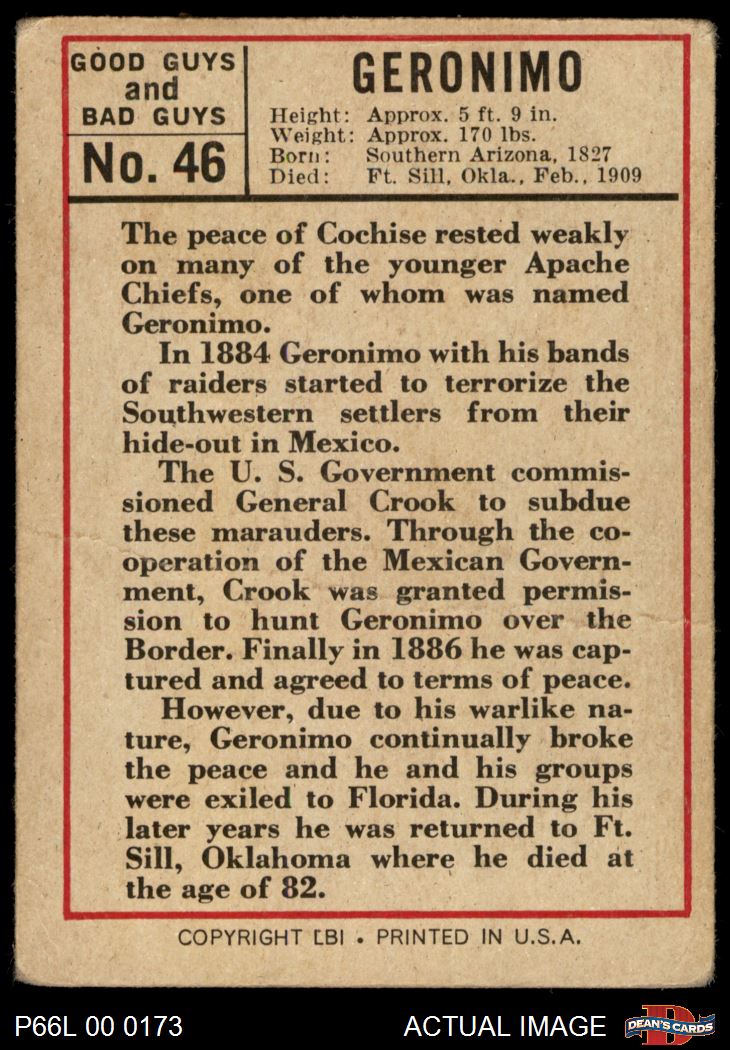 GOOD GUYS and BAD GUYS
No. 46

GERONIMO
Height: Approx. 5 ft. 9 in.
Weight: Approx. 170 lbs.
Born: Southern Arizona, 1827
Died: Ft. Sill, Okla., Feb., 1909

The peace of Cochise rested weakly on many of the younger Apache Chiefs, one of whom was named Geronimo.

In 1884 Geronimo with his bands of raiders started to terrorize the Southwestern settlers from their hide-out in Mexico.

The U. S. Government commissioned General Crook to subdue these marauders. Through the cooperation of the Mexican Government, Crook was granted permission to hunt Geronimo over the Border. Finally in 1886 he was captured and agreed to terms of peace.

However, due to his warlike nature, Geronimo continually broke the peace and he and his groups were exiled to Florida. During his later years he was returned to Ft. Sill, Oklahoma where he died at the age of 82.

COPYRIGHT LBI • PRINTED IN U.S.A.

P66L 00 0173
ACTUAL IMAGE
DEAN'S CARDS